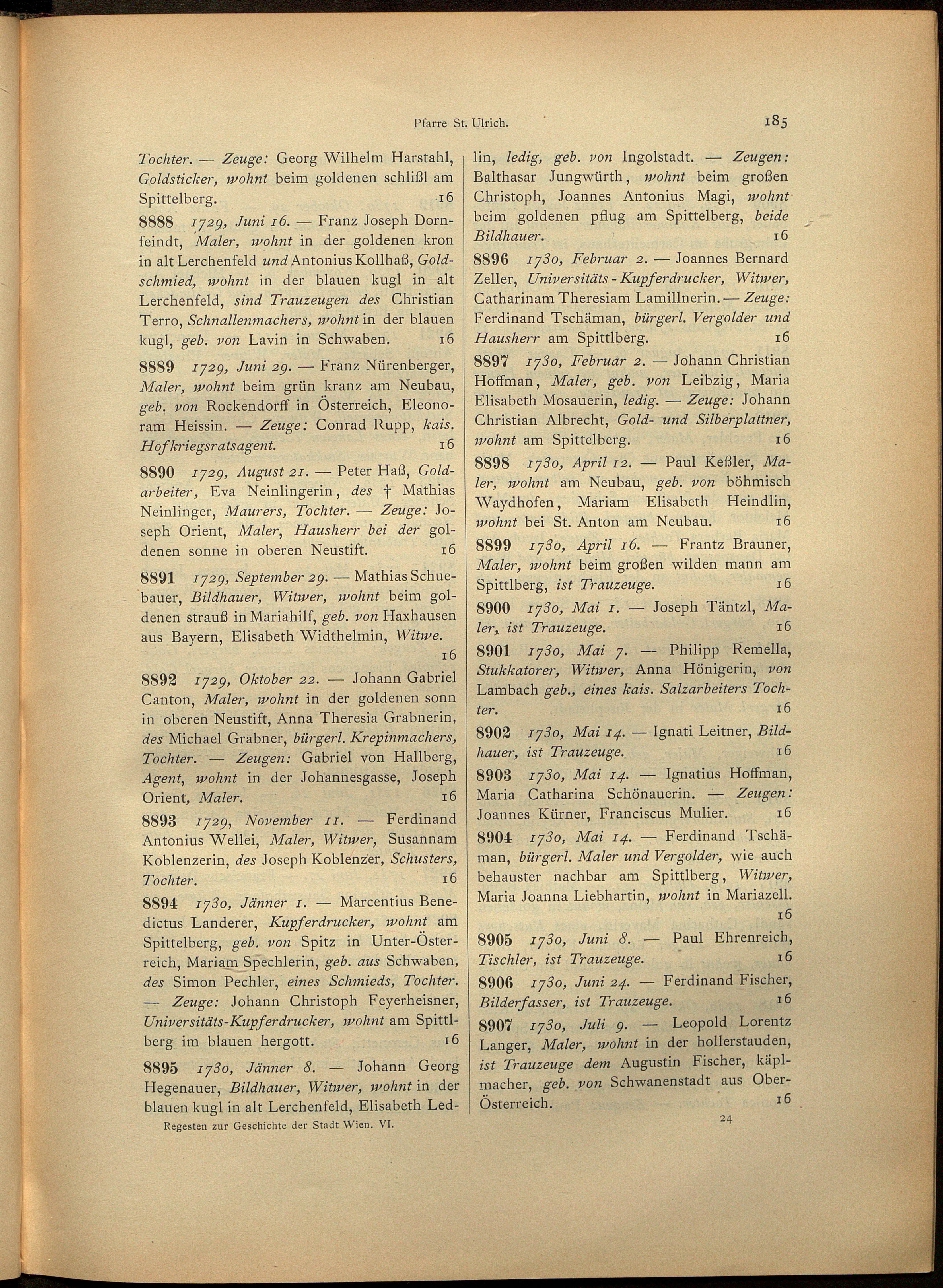 Pfarre St. Ulrich.

185

Tochter. — Zeuge: Georg Wilhelm Harstahl, Goldsticker, wohnt beim goldenen schlißl am Spittelberg. 16

8888 1729, Juni 16. — Franz Joseph Dornfeindt, Maler, wohnt in der goldenen kron in alt Lerchenfeld und Antonius Kollhaß, Goldschmied, wohnt in der blauen kugl in alt Lerchenfeld, sind Trauzeugen des Christian Terro, Schnallenmachers, wohnt in der blauen kugl, geb. von Lavin in Schwaben. 16

8889 1729, Juni 29. — Franz Nürenberger, Maler, wohnt beim grün kranz am Neubau, geb. von Rockendorff in Österreich, Eleonoram Heissin. — Zeuge: Conrad Rupp, kais. Hofkriegsratsagent. 16

8890 1729, August 21. — Peter Haß, Goldarbeiter, Eva Neinlingerin, des † Mathias Neinlinger, Maurers, Tochter. — Zeuge: Joseph Orient, Maler, Hausherr bei der goldenen sonne in oberen Neustift. 16

8891 1729, September 29. — Mathias Schuebauer, Bildhauer, Witwer, wohnt beim goldenen strauß in Mariahilf, geb. von Haxhausen aus Bayern, Elisabeth Widthelmin, Witwe. 16

8892 1729, Oktober 22. — Johann Gabriel Canton, Maler, wohnt in der goldenen sonn in oberen Neustift, Anna Theresia Grabnerin, des Michael Grabner, bürgerl. Krepinmachers, Tochter. — Zeugen: Gabriel von Hallberg, Agent, wohnt in der Johannesgasse, Joseph Orient, Maler. 16

8893 1729, November 11. — Ferdinand Antonius Wellei, Maler, Witwer, Susannam Koblenzerin, des Joseph Koblenzer, Schusters, Tochter. 16

8894 1730, Jänner 1. — Marcentius Benedictus Landerer, Kupferdrucker, wohnt am Spittelberg, geb. von Spitz in Unter-Österreich, Mariam Spechlerin, geb. aus Schwaben, des Simon Pechler, eines Schmieds, Tochter. — Zeuge: Johann Christoph Feyerheisner, Universitäts-Kupferdrucker, wohnt am Spittlberg im blauen hergott. 16

8895 1730, Jänner 8. — Johann Georg Hegenauer, Bildhauer, Witwer, wohnt in der blauen kugl in alt Lerchenfeld, Elisabeth Ledlin, ledig, geb. von Ingolstadt. — Zeugen: Balthasar Jungwürth, wohnt beim großen Christoph, Joannes Antonius Magi, wohnt beim goldenen pflug am Spittelberg, beide Bildhauer. 16

8896 1730, Februar 2. — Joannes Bernard Zeller, Universitäts-Kupferdrucker, Witwer, Catharinam Theresiam Lamillnerin. — Zeuge: Ferdinand Tschäman, bürgerl. Vergolder und Hausherr am Spittlberg. 16

8897 1730, Februar 2. — Johann Christian Hoffman, Maler, geb. von Leibzig, Maria Elisabeth Mosauerin, ledig. — Zeuge: Johann Christian Albrecht, Gold- und Silberplattner, wohnt am Spittelberg. 16

8898 1730, April 12. — Paul Keßler, Maler, wohnt am Neubau, geb. von böhmisch Waydhofen, Mariam Elisabeth Heindlin, wohnt bei St. Anton am Neubau. 16

8899 1730, April 16. — Frantz Brauner, Maler, wohnt beim großen wilden mann am Spittlberg, ist Trauzeuge. 16

8900 1730, Mai 1. — Joseph Täntzl, Maler, ist Trauzeuge. 16

8901 1730, Mai 7. — Philipp Remella, Stukkatorer, Witwer, Anna Hönigerin, von Lambach geb., eines kais. Salzarbeiters Tochter. 16

8902 1730, Mai 14. — Ignati Leitner, Bildhauer, ist Trauzeuge. 16

8903 1730, Mai 14. — Ignatius Hoffman, Maria Catharina Schönauerin. — Zeugen: Joannes Kürner, Franciscus Mulier. 16

8904 1730, Mai 14. — Ferdinand Tschäman, bürgerl. Maler und Vergolder, wie auch behauster nachbar am Spittlberg, Witwer, Maria Joanna Liebhartin, wohnt in Mariazell. 16

8905 1730, Juni 8. — Paul Ehrenreich, Tischler, ist Trauzeuge. 16

8906 1730, Juni 24. — Ferdinand Fischer, Bilderfasser, ist Trauzeuge. 16

8907 1730, Juli 9. — Leopold Lorentz Langer, Maler, wohnt in der hollerstauden, ist Trauzeuge dem Augustin Fischer, käplmacher, geb. von Schwanenstadt aus Ober-Österreich. 16

Regesten zur Geschichte der Stadt Wien. VI.

24